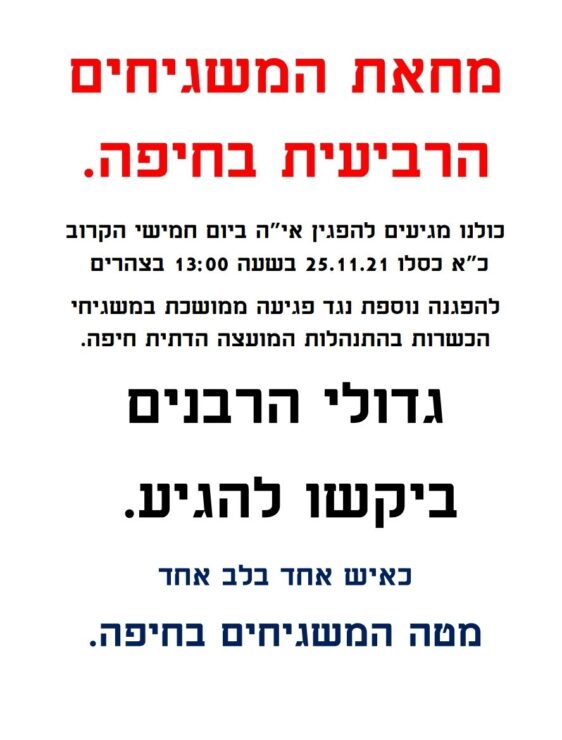 מחאת המשגיחים הרביעית בחיפה.

כולנו מגיעים להפגין אי"ה ביום חמישי הקרוב כ"א כסלו 25.11.21 בשעה 13:00 בצהרים

להפגנה נוספת נגד פגיעה ממושכת במשגיחי הכשרות בהתנהלות המועצה הדתית חיפה.

גדולי הרבנים ביקשו להגיע.

כאיש אחד בלב אחד

מטה המשגיחים בחיפה.